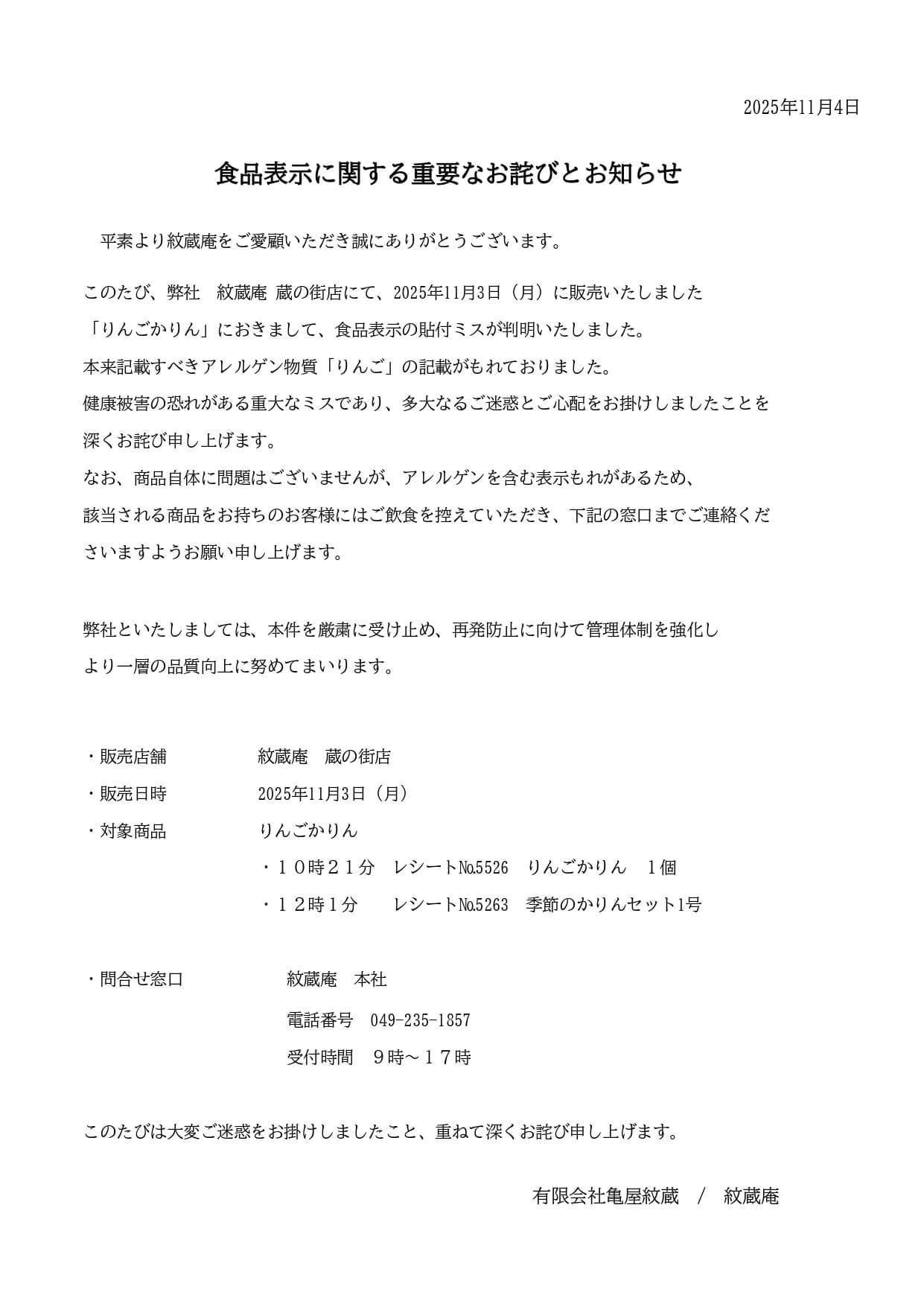 2025年11月4日

食品表示に関する重要なお詫びとお知らせ

平素より紋蔵庵をご愛顧いただき誠にありがとうございます。

このたび、弊社　紋蔵庵 蔵の街店にて、2025年11月3日（月）に販売いたしました「りんごかりん」におきまして、食品表示の貼付ミスが判明いたしました。
本来記載すべきアレルゲン物質「りんご」の記載がもれておりました。
健康被害の恐れがある重大なミスであり、多大なるご迷惑とご心配をお掛けしましたことを深くお詫び申し上げます。
なお、商品自体に問題はございませんが、アレルゲンを含む表示もれがあるため、該当される商品をお持ちのお客様にはご飲食を控えていただき、下記の窓口までご連絡くださいますようお願い申し上げます。

弊社といたしましては、本件を厳粛に受け止め、再発防止に向けて管理体制を強化しより一層の品質向上に努めてまいります。

・販売店舗　紋蔵庵　蔵の街店
・販売日時　2025年11月3日（月）
・対象商品　りんごかりん
・１０時２１分　レシート№5526　りんごかりん　1個
・１２時１分　レシート№5263　季節のかりんセット1号

・問合せ窓口　紋蔵庵　本社
電話番号　049-235-1857
受付時間　９時～１７時

このたびは大変ご迷惑をお掛けしましたこと、重ねて深くお詫び申し上げます。

有限会社亀屋紋蔵　/　紋蔵庵